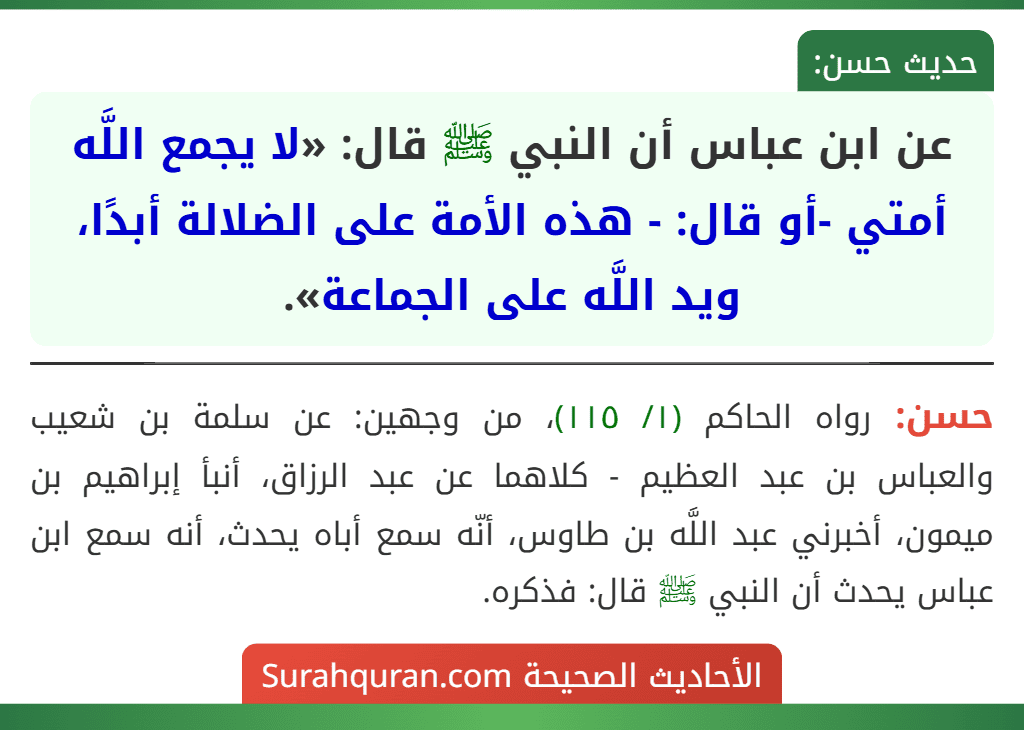 حديث حسن:

عن ابن عباس أن النبي ﷺ قال: «لا يجمع اللَّه أمتي -أو قال: - هذه الأمة على الضلالة أبدًا، ويد اللَّه على الجماعة».

حسن: رواه الحاكم (١/ ١١٥)، من وجهين: عن سلمة بن شعيب والعباس بن عبد العظيم - كلاهما عن عبد الرزاق، أنبأ إبراهيم بن ميمون، أخبرني عبد اللَّه بن طاوس، أنّه سمع أباه يحدث، أنه سمع ابن عباس يحدث أن النبي ﷺ قال: فذكره.

الأحاديث الصحيحة Surahquran.com